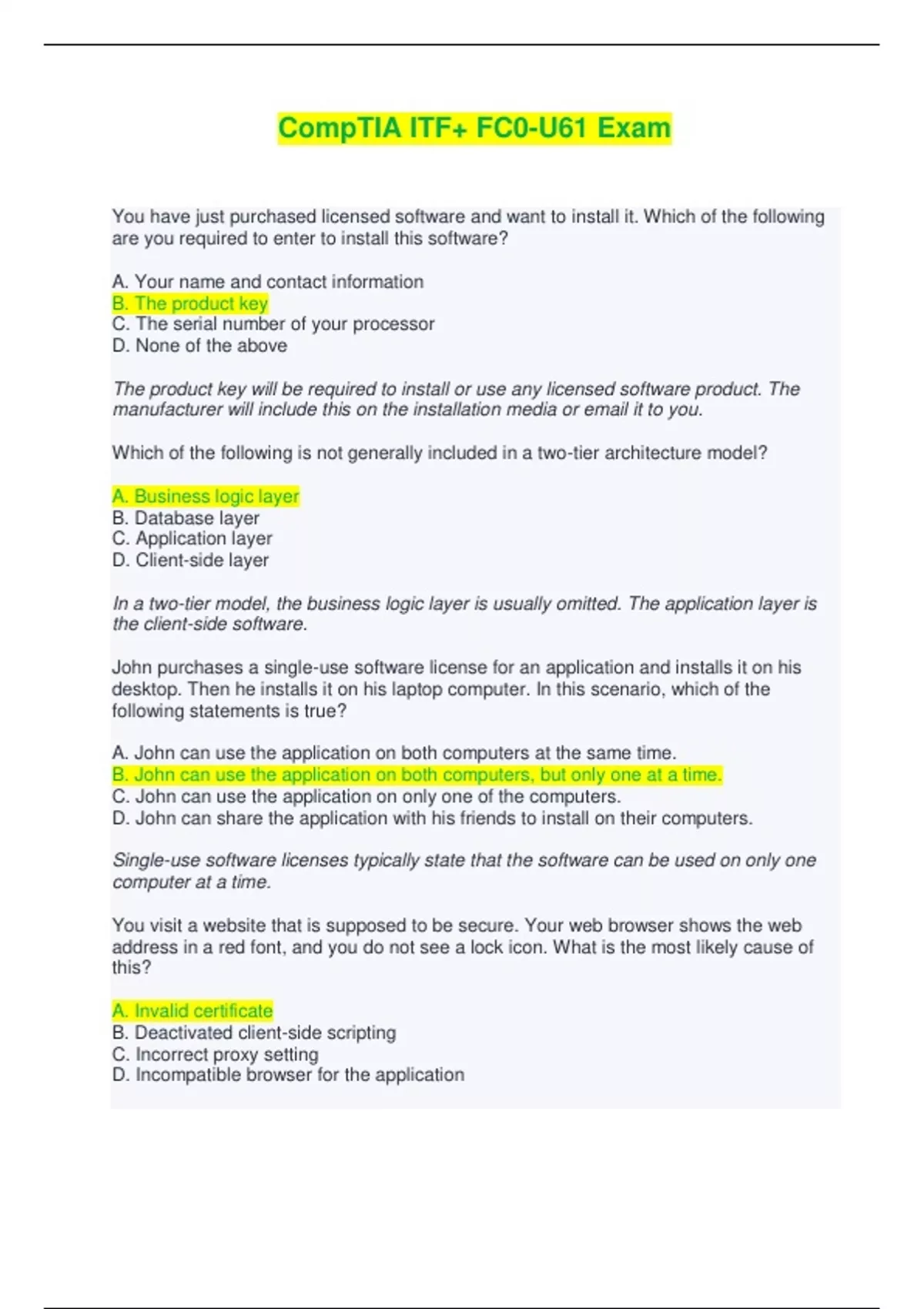 CompTIA ITF+ FC0-U61 Exam

You have just purchased licensed software and want to install it. Which of the following are you required to enter to install this software?

A. Your name and contact information
B. The product key
C. The serial number of your processor
D. None of the above

The product key will be required to install or use any licensed software product. The manufacturer will include this on the installation media or email it to you.

Which of the following is not generally included in a two-tier architecture model?

A. Business logic layer
B. Database layer
C. Application layer
D. Client-side layer

In a two-tier model, the business logic layer is usually omitted. The application layer is the client-side software.

John purchases a single-use software license for an application and installs it on his desktop. Then he installs it on his laptop computer. In this scenario, which of the following statements is true?

A. John can use the application on both computers at the same time.
B. John can use the application on both computers, but only one at a time.
C. John can use the application on only one of the computers.
D. John can share the application with his friends to install on their computers.

Single-use software licenses typically state that the software can be used on only one computer at a time.

You visit a website that is supposed to be secure. Your web browser shows the web address in a red font, and you do not see a lock icon. What is the most likely cause of this?

A. Invalid certificate
B. Deactivated client-side scripting
C. Incorrect proxy setting
D. Incompatible browser for the application